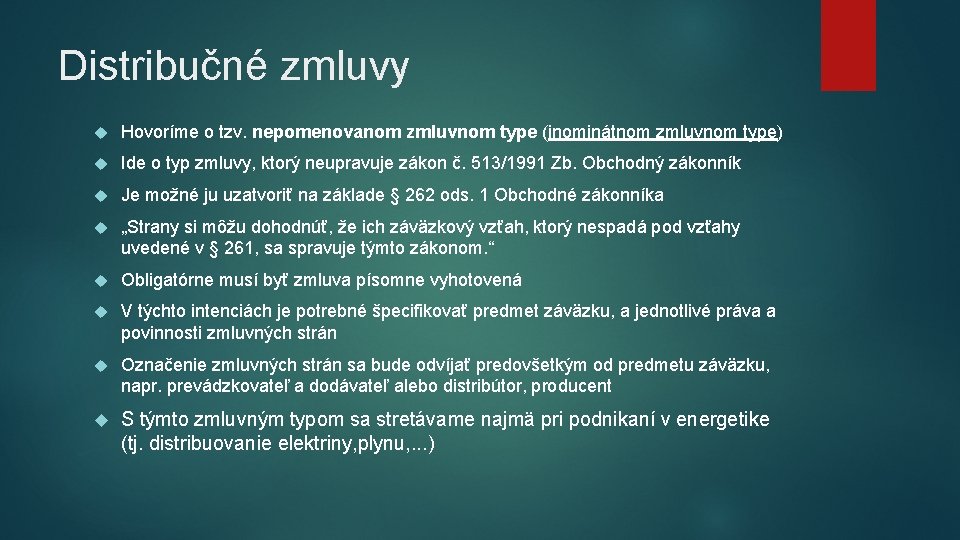 Distribučné zmluvy

Hovoríme o tzv. nepomenovanom zmluvnom type (inominátnom zmluvnom type)

Ide o typ zmluvy, ktorý neupravuje zákon č. 513/1991 Zb. Obchodný zákonník

Je možné ju uzatvoriť na základe § 262 ods. 1 Obchodné zákonníka

„Strany si môžu dohodnúť, že ich záväzkový vzťah, ktorý nespadá pod vzťahy uvedené v § 261, sa spravuje týmto zákonom.“

Obligatórne musí byť zmluva písomne vyhotovená

V týchto intenciách je potrebné špecifikovať predmet záväzku, a jednotlivé práva a povinnosti zmluvných strán

Označenie zmluvných strán sa bude odvíjať predovšetkým od predmetu záväzku, napr. prevádzkovateľ a dodávateľ alebo distribútor, producent

S týmto zmluvným typom sa stretávame najmä pri podnikaní v energetike (tj. distribuovanie elektriny,plynu,...)